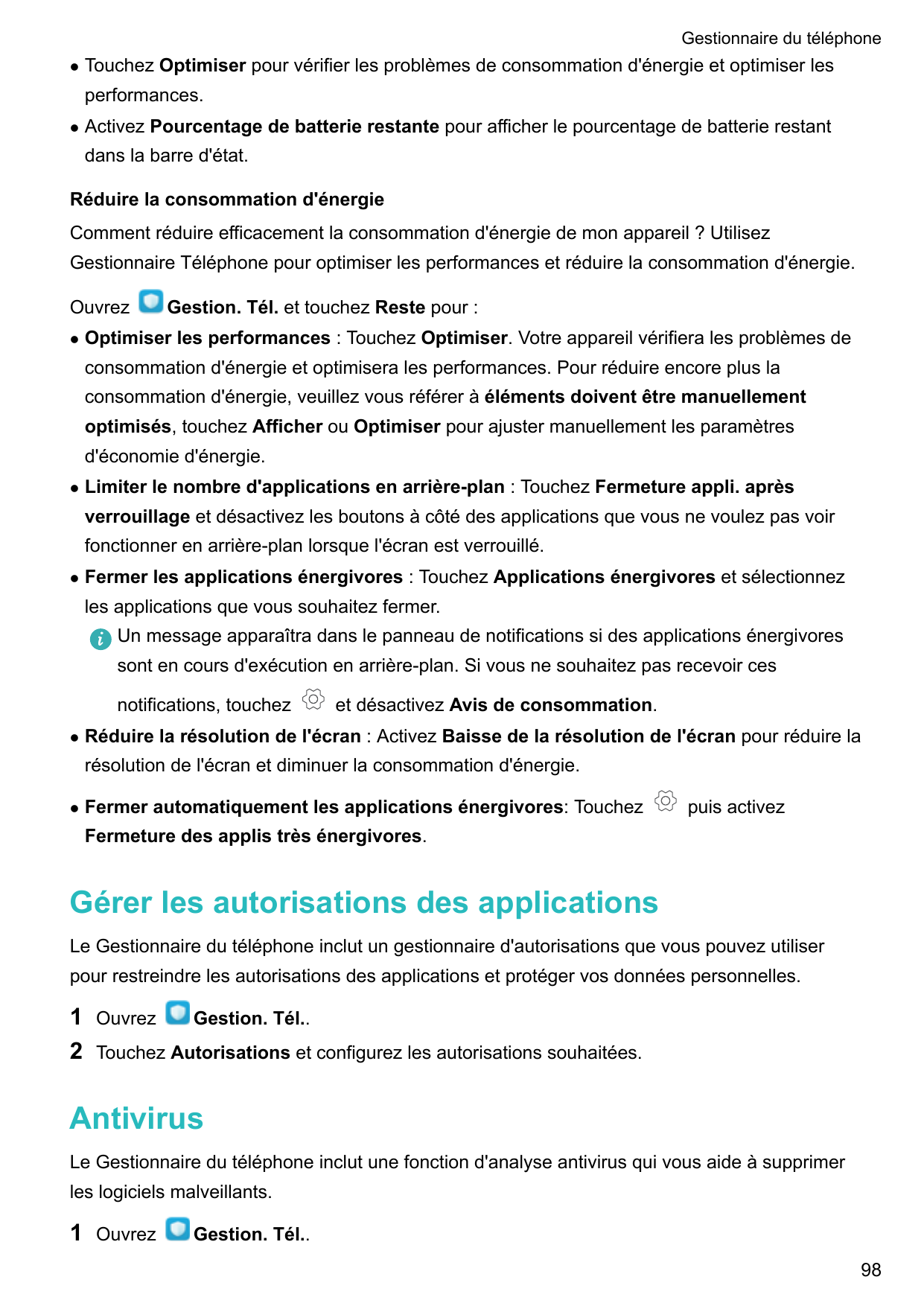 Gestionnaire du téléphone

• Touchez Optimiser pour vérifier les problèmes de consommation d'énergie et optimiser les performances.

• Activez Pourcentage de batterie restante pour afficher le pourcentage de batterie restant dans la barre d'état.

Réduire la consommation d'énergie

Comment réduire efficacement la consommation d'énergie de mon appareil ? Utilisez Gestionnaire Téléphone pour optimiser les performances et réduire la consommation d'énergie.

Ouvrez Gestion. Tél. et touchez Reste pour :

• Optimiser les performances : Touchez Optimiser. Votre appareil vérifiera les problèmes de consommation d'énergie et optimisera les performances. Pour réduire encore plus la consommation d'énergie, veuillez vous référer à éléments doivent être manuellement optimisés, touchez Afficher ou Optimiser pour ajuster manuellement les paramètres d'économie d'énergie.

• Limiter le nombre d'applications en arrière-plan : Touchez Fermeture appli. après verrouillage et désactivez les boutons à côté des applications que vous ne voulez pas voir fonctionner en arrière-plan lorsque l'écran est verrouillé.

• Fermer les applications énergivores : Touchez Applications énergivores et sélectionnez les applications que vous souhaitez fermer.

Un message apparaîtra dans le panneau de notifications si des applications énergivores sont en cours d'exécution en arrière-plan. Si vous ne souhaitez pas recevoir ces notifications, touchez et désactivez Avis de consommation.

• Réduire la résolution de l'écran : Activez Baisse de la résolution de l'écran pour réduire la résolution de l'écran et diminuer la consommation d'énergie.

• Fermer automatiquement les applications énergivores: Touchez puis activez Fermeture des applis très énergivores.

Gérer les autorisations des applications

Le Gestionnaire du téléphone inclut un gestionnaire d'autorisations que vous pouvez utiliser pour restreindre les autorisations des applications et protéger vos données personnelles.

1 Ouvrez Gestion. Tél..

2 Touchez Autorisations et configurez les autorisations souhaitées.

Antivirus

Le Gestionnaire du téléphone inclut une fonction d'analyse antivirus qui vous aide à supprimer les logiciels malveillants.

1 Ouvrez Gestion. Tél..

98